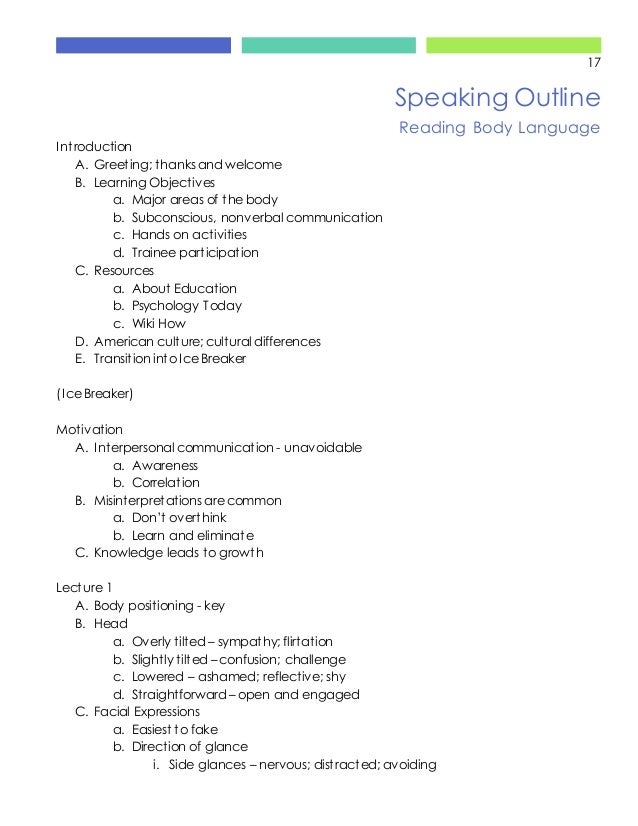 17

Speaking Outline
Reading Body Language

Introduction
A. Greeting; thanks and welcome
B. Learning Objectives
a. Major areas of the body
b. Subconscious, nonverbal communication
c. Hands on activities
d. Trainee participation
C. Resources
a. About Education
b. Psychology Today
c. Wiki How
D. American culture; cultural differences
E. Transition into Ice Breaker

(Ice Breaker)

Motivation
A. Interpersonal communication - unavoidable
a. Awareness
b. Correlation
B. Misinterpretations are common
a. Don't overthink
b. Learn and eliminate
C. Knowledge leads to growth

Lecture 1
A. Body positioning - key
B. Head
a. Overly tilted – sympathy; flirtation
b. Slightly tilted – confusion; challenge
c. Lowered – ashamed; reflective; shy
d. Straightforward – open and engaged
C. Facial Expressions
a. Easiest to fake
b. Direction of glance
i. Side glances – nervous; distracted; avoiding